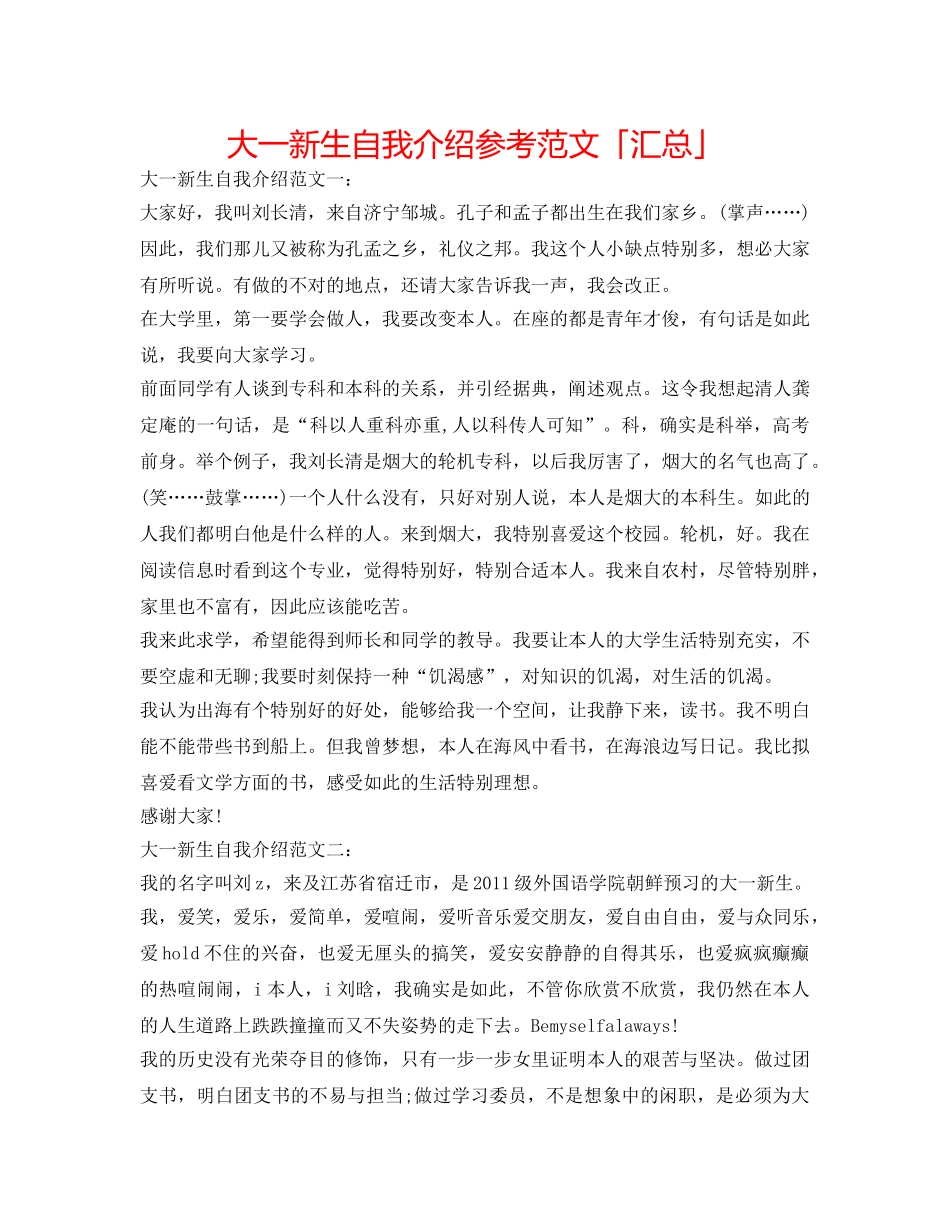 大一新生自我介绍参考范文「汇总」

大一新生自我介绍范文一：

大家好，我叫刘长清，来自济宁邹城。孔子和孟子都出生在我们家乡。(掌声……)因此，我们那儿又被称为孔孟之乡，礼仪之邦。我这个人小缺点特别多，想必大家有所听说。有做的不对的地点，还请大家告诉我一声，我会改正。

在大学里，第一要学会做人，我要改变本人。在座的都是青年才俊，有句话是如此说，我要向大家学习。

前面同学有人谈到专科和本科的关系，并引经据典，阐述观点。这令我想起清人龚定庵的一句话，是“科以人重科亦重,人以科传人可知”。科，确实是科举，高考前身。举个例子，我刘长清是烟大的轮机专科，以后我厉害了，烟大的名气也高了。(笑……鼓掌……)一个人什么没有，只好对别人说，本人是烟大的本科生。如此的人我们都明白他是什么样的人。来到烟大，我特别喜爱这个校园。轮机，好。我在阅读信息时看到这个专业，觉得特别好，特别合适本人。我来自农村，尽管特别胖，家里也不富有，因此应该能吃苦。

我来此求学，希望能得到师长和同学的教导。我要让本人的大学生活特别充实，不要空虚和无聊;我要时刻保持一种“饥渴感”，对知识的饥渴，对生活的饥渴。

我认为出海有个特别好的好处，能够给我一个空间，让我静下来，读书。我不明白能不能带些书到船上。但我曾梦想，本人在海风中看书，在海浪边写日记。我比拟喜爱看文学方面的书，感受如此的生活特别理想。

感谢大家!

大一新生自我介绍范文二：

我的名字叫刘z，来及江苏省宿迁市，是2011级外国语学院朝鲜预习的大一新生。我，爱笑，爱乐，爱简单，爱喧闹，爱听音乐爱交朋友，爱自由自由，爱与众同乐，爱hold不住的兴奋，也爱无厘头的搞笑，爱安安静静的自得其乐，也爱疯疯癫癫的热喧闹闹，i本人，i刘晗，我确实是如此，不管你欣赏不欣赏，我仍然在本人的人生道路上跌跌撞撞而又不失姿势的走下去。Bemyselfalaways!

我的历史没有光荣夺目的修饰，只有一步一步女里证明本人的艰苦与坚决。做过团支书，明白团支书的不易与担当;做过学习委员，不是想象中的闲职，是必须为大